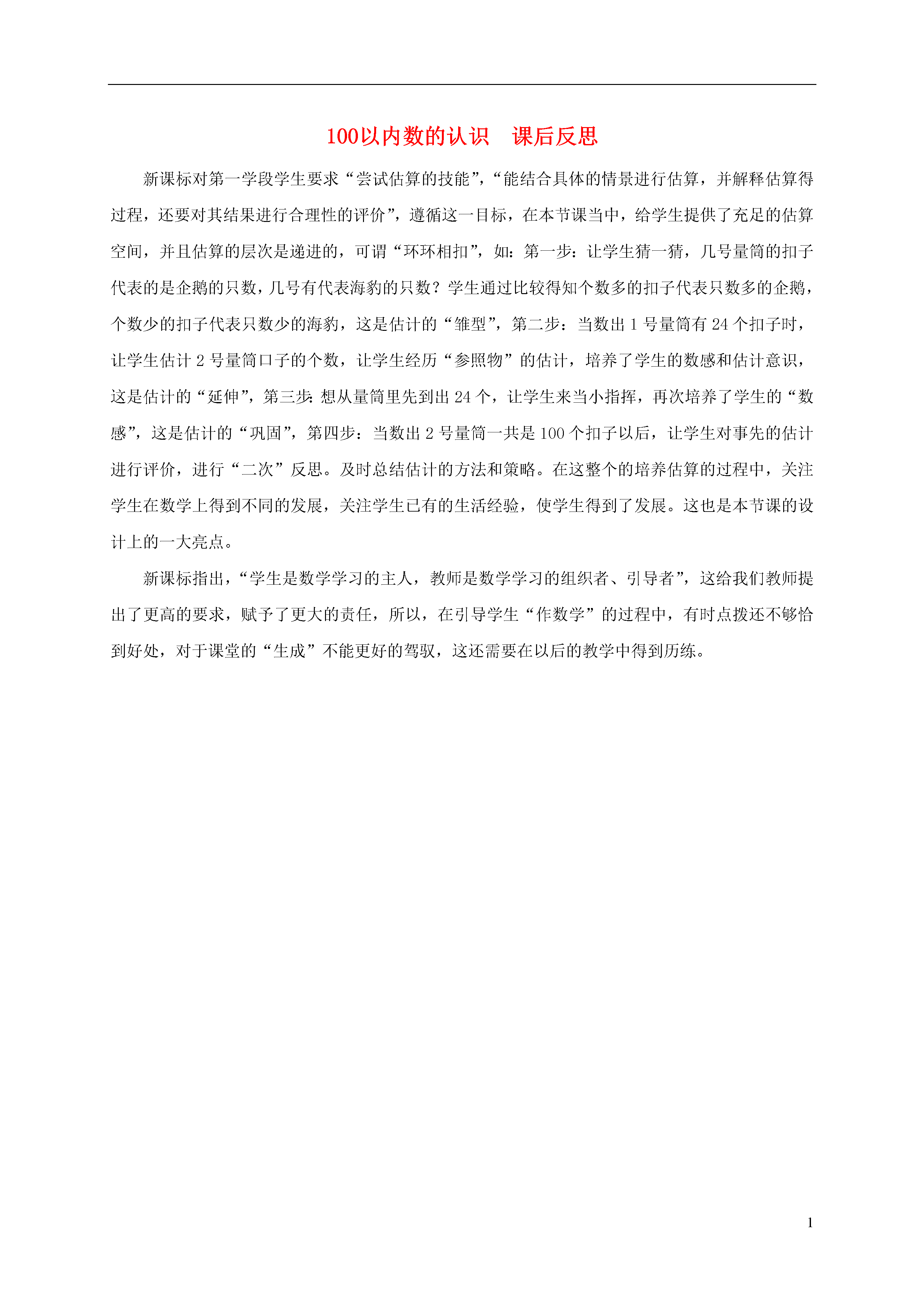 100以内数的认识　课后反思

新课标对第一学段学生要求“尝试估算的技能”，“能结合具体的情景进行估算，并解释估算得过程，还要对其结果进行合理性的评价”，遵循这一目标，在本节课当中，给学生提供了充足的估算空间，并且估算的层次是递进的，可谓“环环相扣”，如：第一步：让学生猜一猜，几号量筒的扣子代表的是企鹅的只数，几号有代表海豹的只数？学生通过比较得知个数多的扣子代表只数多的企鹅，个数少的扣子代表只数少的海豹，这是估计的“雏型”，第二步：当数出 1 号量筒有 24 个扣子时，让学生估计 2 号量筒口子的个数，让学生经历“参照物”的估计，培养了学生的数感和估计意识，这是估计的“延伸”，第三步：想从量筒里先到出 24 个，让学生来当小指挥，再次培养了学生的“数感”，这是估计的“巩固”，第四步：当数出 2 号量筒一共是 100 个扣子以后，让学生对事先的估计进行评价，进行“二次”反思。及时总结估计的方法和策略。在这整个的培养估算的过程中，关注学生在数学上得到不同的发展，关注学生已有的生活经验，使学生得到了发展。这也是本节课的设计上的一大亮点。

新课标指出，“学生是数学学习的主人，教师是数学学习的组织者、引导者”，这给我们教师提出了更高的要求，赋予了更大的责任，所以，在引导学生“作数学”的过程中，有时点拨还不够恰到好处，对于课堂的“生成”不能更好的驾驭，这还需要在以后的教学中得到历练。

1